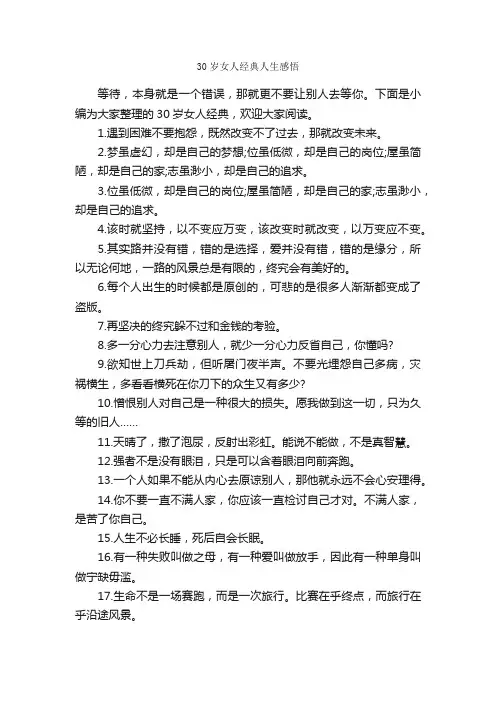 30 岁女人经典人生感悟

等待，本身就是一个错误，那就更不要让别人去等你。下面是小编为大家整理的 30 岁女人经典，欢迎大家阅读。

1.遇到困难不要抱怨，既然改变不了过去，那就改变未来。

2.梦虽虚幻，却是自己的梦想;位虽低微，却是自己的岗位;屋虽简陋，却是自己的家;志虽渺小，却是自己的追求。

3.位虽低微，却是自己的岗位;屋虽简陋，却是自己的家;志虽渺小，却是自己的追求。

4.该时就坚持，以不变应万变，该改变时就改变，以万变应不变。

5.其实路并没有错，错的是选择，爱并没有错，错的是缘分，所以无论何地，一路的风景总是有限的，终究会有美好的。

6.每个人出生的时候都是原创的，可悲的是很多人渐渐都变成了盗版。

7.再坚决的终究躲不过和金钱的考验。

8.多一分心力去注意别人，就少一分心力反省自己，你懂吗?

9.欲知世上刀兵劫，但听屠门夜半声。不要光埋怨自己多病，灾祸横生，多看看横死在你刀下的众生又有多少?

10.憎恨别人对自己是一种很大的损失。愿我做到这一切，只为久等的旧人……

11.天晴了，撒了泡尿，反射出彩虹。能说不能做，不是真智慧。

12.强者不是没有眼泪，只是可以含着眼泪向前奔跑。

13.一个人如果不能从内心去原谅别人，那他就永远不会心安理得。

14.你不要一直不满人家，你应该一直检讨自己才对。不满人家，是苦了你自己。

15.人生不必长睡，死后自会长眠。

16.有一种失败叫做之母，有一种爱叫做放手，因此有一种单身叫做宁缺毋滥。

17.生命不是一场赛跑，而是一次旅行。比赛在乎终点，而旅行在乎沿途风景。